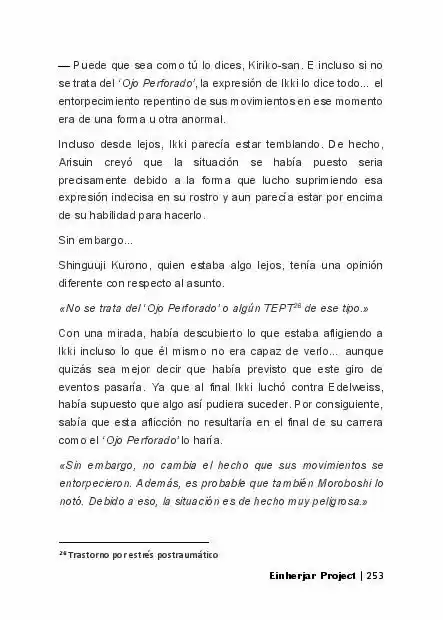 — Puede que sea como tú lo dices, Kiriko-san. E incluso si no se trata del 'Ojo Perforado', la expresión de Ikki lo dice todo... el entorpecimiento repentino de sus movimientos en ese momento era de una forma u otra anormal.

Incluso desde lejos, Ikki parecía estar temblando. De hecho, Arisuin creyó que la situación se había puesto seria precisamente debido a la forma que lucho suprimiendo esa expresión indecisa en su rostro y aun parecía estar por encima de su habilidad para hacerlo.

Sin embargo...

Shinguuji Kurono, quien estaba algo lejos, tenía una opinión diferente con respecto al asunto.

«No se trata del 'Ojo Perforado' o algún TEPT$^{26}$ de ese tipo.»

Con una mirada, había descubierto lo que estaba afligiendo a Ikki incluso lo que él mismo no era capaz de verlo... aunque quizás sea mejor decir que había previsto que este giro de eventos pasaría. Ya que al final Ikki luchó contra Edelweiss, había supuesto que algo así pudiera suceder. Por consiguiente, sabía que esta aflicción no resultaría en el final de su carrera como el 'Ojo Perforado' lo haría.

«Sin embargo, no cambia el hecho que sus movimientos se entorpecieron. Además, es probable que también Moroboshi lo notó. Debido a eso, la situación es de hecho muy peligrosa.»

$^{26}$ Trastorno por estrés postraumático

Einherjar Project | 253